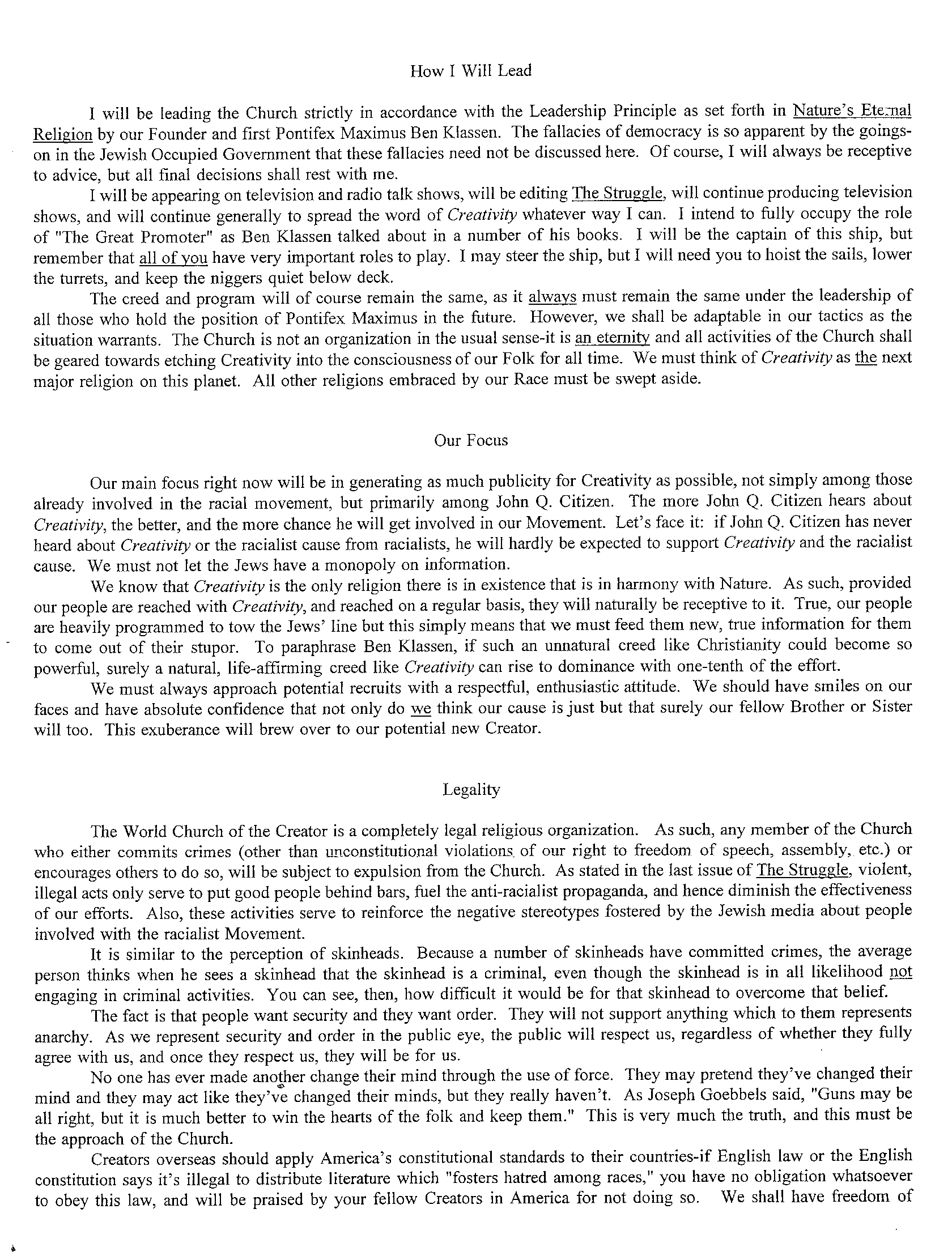 How I Will Lead

I will be leading the Church strictly in accordance with the Leadership Principle as set forth in Nature's Eternal Religion by our Founder and first Pontifex Maximus Ben Klassen. The fallacies of democracy is so apparent by the goings-on in the Jewish Occupied Government that these fallacies need not be discussed here. Of course, I will always be receptive to advice, but all final decisions shall rest with me.

I will be appearing on television and radio talk shows, will be editing The Struggle, will continue producing television shows, and will continue generally to spread the word of Creativity whatever way I can. I intend to fully occupy the role of "The Great Promoter" as Ben Klassen talked about in a number of his books. I will be the captain of this ship, but remember that all of you have very important roles to play. I may steer the ship, but I will need you to hoist the sails, lower the turrets, and keep the niggers quiet below deck.

The creed and program will of course remain the same, as it always must remain the same under the leadership of all those who hold the position of Pontifex Maximus in the future. However, we shall be adaptable in our tactics as the situation warrants. The Church is not an organization in the usual sense-it is an eternity and all activities of the Church shall be geared towards etching Creativity into the consciousness of our Folk for all time. We must think of Creativity as the next major religion on this planet. All other religions embraced by our Race must be swept aside.

Our Focus

Our main focus right now will be in generating as much publicity for Creativity as possible, not simply among those already involved in the racial movement, but primarily among John Q. Citizen. The more John Q. Citizen hears about Creativity, the better, and the more chance he will get involved in our Movement. Let's face it: if John Q. Citizen has never heard about Creativity or the racialist cause from racialists, he will hardly be expected to support Creativity and the racialist cause. We must not let the Jews have a monopoly on information.

We know that Creativity is the only religion there is in existence that is in harmony with Nature. As such, provided our people are reached with Creativity, and reached on a regular basis, they will naturally be receptive to it. True, our people are heavily programmed to tow the Jews' line but this simply means that we must feed them new, true information for them to come out of their stupor. To paraphrase Ben Klassen, if such an unnatural creed like Christianity could become so powerful, surely a natural, life-affirming creed like Creativity can rise to dominance with one-tenth of the effort.

We must always approach potential recruits with a respectful, enthusiastic attitude. We should have smiles on our faces and have absolute confidence that not only do we think our cause is just but that surely our fellow Brother or Sister will too. This exuberance will brew over to our potential new Creator.

Legality

The World Church of the Creator is a completely legal religious organization. As such, any member of the Church who either commits crimes (other than unconstitutional violations of our right to freedom of speech, assembly, etc.) or encourages others to do so, will be subject to expulsion from the Church. As stated in the last issue of The Struggle, violent, illegal acts only serve to put good people behind bars, fuel the anti-racialist propaganda, and hence diminish the effectiveness of our efforts. Also, these activities serve to reinforce the negative stereotypes fostered by the Jewish media about people involved with the racialist Movement.

It is similar to the perception of skinheads. Because a number of skinheads have committed crimes, the average person thinks when he sees a skinhead that the skinhead is a criminal, even though the skinhead is in all likelihood not engaging in criminal activities. You can see, then, how difficult it would be for that skinhead to overcome that belief.

The fact is that people want security and they want order. They will not support anything which to them represents anarchy. As we represent security and order in the public eye, the public will respect us, regardless of whether they fully agree with us, and once they respect us, they will be for us.

No one has ever made another change their mind through the use of force. They may pretend they've changed their mind and they may act like they've changed their minds, but they really haven't. As Joseph Goebbels said, "Guns may be all right, but it is much better to win the hearts of the folk and keep them." This is very much the truth, and this must be the approach of the Church.

Creators overseas should apply America's constitutional standards to their countries-if English law or the English constitution says it's illegal to distribute literature which "fosters hatred among races," you have no obligation whatsoever to obey this law, and will be praised by your fellow Creators in America for not doing so. We shall have freedom of